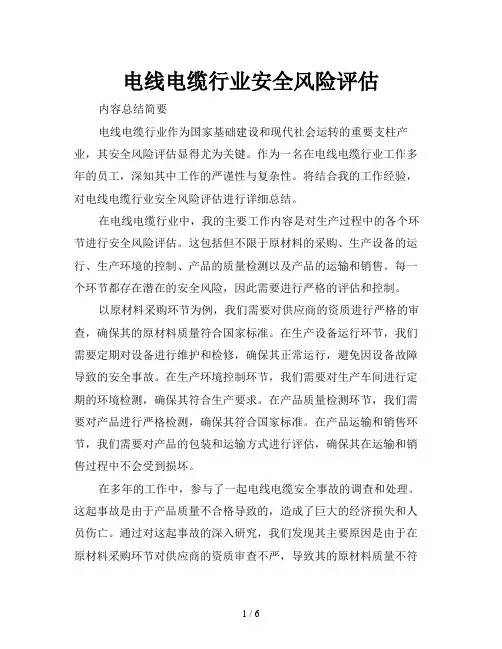 电线电缆行业安全风险评估

内容总结简要

电线电缆行业作为国家基础建设和现代社会运转的重要支柱产业，其安全风险评估显得尤为关键。作为一名在电线电缆行业工作多年的员工，深知其中工作的严谨性与复杂性。将结合我的工作经验，对电线电缆行业安全风险评估进行详细总结。

在电线电缆行业中，我的主要工作内容是对生产过程中的各个环节进行安全风险评估。这包括但不限于原材料的采购、生产设备的运行、生产环境的控制、产品的质量检测以及产品的运输和销售。每一个环节都存在潜在的安全风险，因此需要进行严格的评估和控制。

以原材料采购环节为例，我们需要对供应商的资质进行严格的审查，确保其的原材料质量符合国家标准。在生产设备运行环节，我们需要定期对设备进行维护和检修，确保其正常运行，避免因设备故障导致的安全事故。在生产环境控制环节，我们需要对生产车间进行定期的环境检测，确保其符合生产要求。在产品质量检测环节，我们需要对产品进行严格检测，确保其符合国家标准。在产品运输和销售环节，我们需要对产品的包装和运输方式进行评估，确保其在运输和销售过程中不会受到损坏。

在多年的工作中，参与了一起电线电缆安全事故的调查和处理。这起事故是由于产品质量不合格导致的，造成了巨大的经济损失和人员伤亡。通过对这起事故的深入研究，我们发现其主要原因是由于在原材料采购环节对供应商的资质审查不严，导致其的原材料质量不符

1 / 6